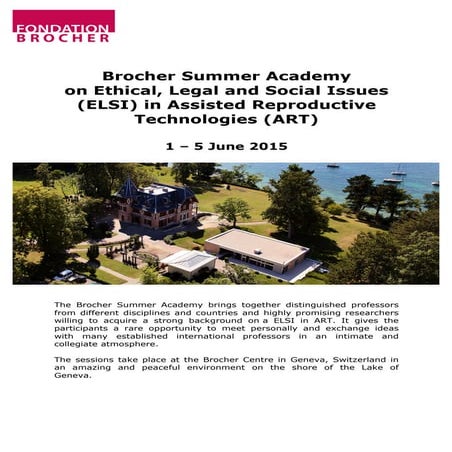 FONDATION
BROCHER

Brocher Summer Academy on Ethical, Legal and Social Issues (ELSI) in Assisted Reproductive Technologies (ART)

1 – 5 June 2015

The Brocher Summer Academy brings together distinguished professors from different disciplines and countries and highly promising researchers willing to acquire a strong background on a ELSI in ART. It gives the participants a rare opportunity to meet personally and exchange ideas with many established international professors in an intimate and collegiate atmosphere.

The sessions take place at the Brocher Centre in Geneva, Switzerland in an amazing and peaceful environment on the shore of the Lake of Geneva.